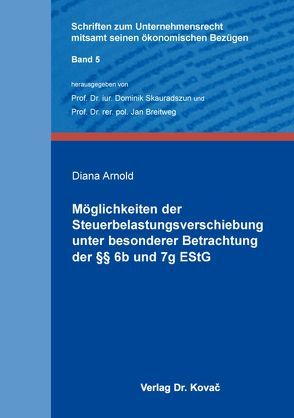 Schriften zum Unternehmensrecht mitsamt seinen ökonomischen Bezügen

Band 5

herausgegeben von

Prof. Dr. iur. Dominik Skauradszun und

Prof. Dr. rer. pol. Jan Breitweg

Diana Arnold

Möglichkeiten der Steuerbelastungsverschiebung unter besonderer Betrachtung der §§ 6b und 7g EStG

Verlag Dr. Kovač